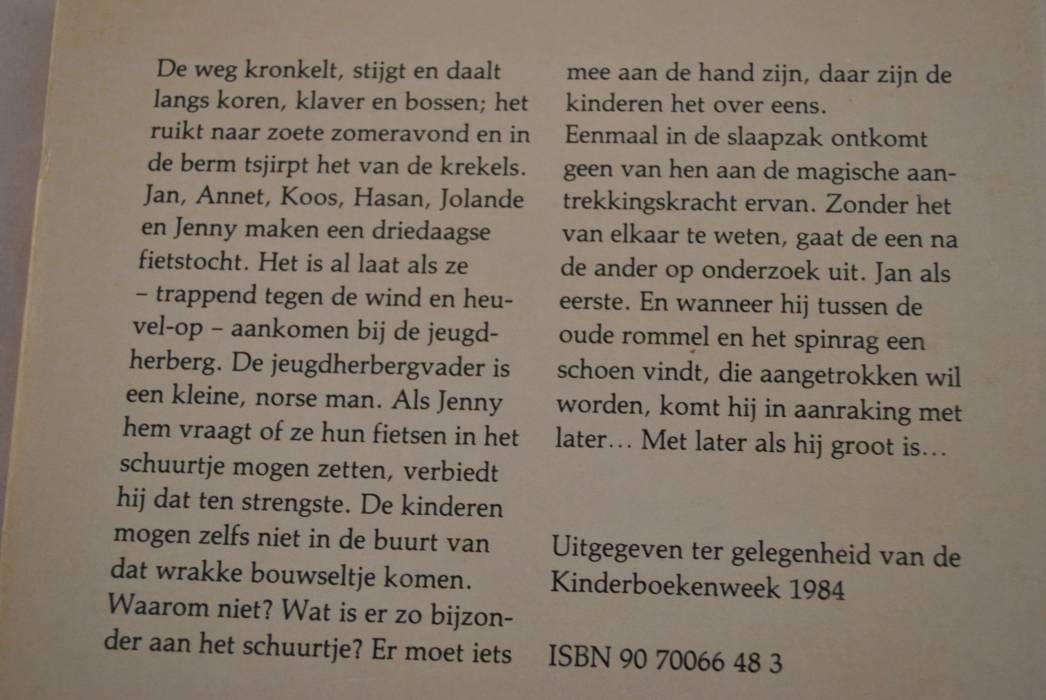 De weg kronkelt, stijgt en daalt langs koren, klaver en bossen; het ruikt naar zoete zomeravond en in de berm tsjirpt het van de krekels. Jan, Annet, Koos, Hasan, Jolande en Jenny maken een driedaagse fietstocht. Het is al laat als ze – trappend tegen de wind en heuvel-op – aankomen bij de jeugdherberg. De jeugdherbergvader is een kleine, norse man. Als Jenny hem vraagt of ze hun fietsen in het schuurtje mogen zetten, verbiedt hij dat ten strengste. De kinderen mogen zelfs niet in de buurt van dat wrakke bouwseltje komen. Waarom niet? Wat is er zo bijzonder aan het schuurtje? Er moet iets mee aan de hand zijn, daar zijn de kinderen het over eens.
Eenmaal in de slaapzak ontkomt geen van hen aan de magische aantrekkingskracht ervan. Zonder het van elkaar te weten, gaat de een na de ander op onderzoek uit. Jan als eerste. En wanneer hij tussen de oude rommel en het spinrag een schoen vindt, die aangetrokken wil worden, komt hij in aanraking met later… Met later als hij groot is…

Uitgegeven ter gelegenheid van de Kinderboekenweek 1984

ISBN 90 70066 48 3